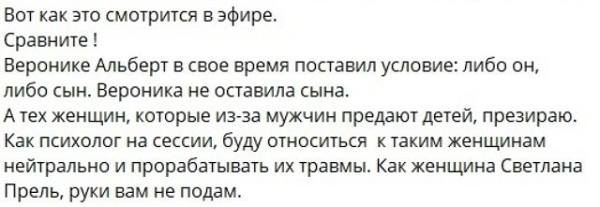 Вот как это смотрится в эфире.
Сравните !
Веронике Альберт в свое время поставил условие: либо он, либо сын. Вероника не оставила сына.
А тех женщин, которые из-за мужчин предают детей, презираю. Как психолог на сессии, буду относиться к таким женщинам нейтрально и прорабатывать их травмы. Как женщина Светлана Прель, руки вам не подам.